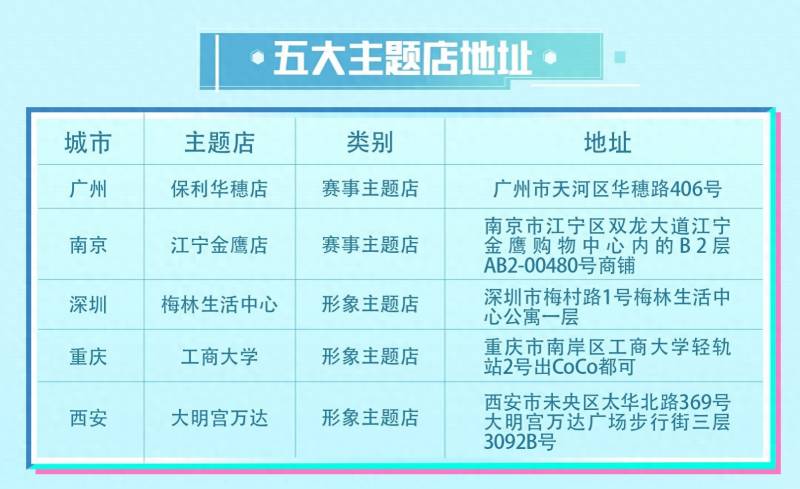 五大主题店地址

| 城市 | 主题店 | 类别 | 地址 |
|---|---|---|---|
| 广州 | 保利华穗店 | 赛事主题店 | 广州市天河区华穗路406号 |
| 南京 | 江宁金鹰店 | 赛事主题店 | 南京市江宁区双龙大道江宁金鹰购物中心内的B2层AB2-00480号商铺 |
| 深圳 | 梅林生活中心 | 形象主题店 | 深圳市梅村路1号梅林生活中心公寓一层 |
| 重庆 | 工商大学 | 形象主题店 | 重庆市南岸区工商大学轻轨站2号出CoCo都可 |
| 西安 | 大明宫万达 | 形象主题店 | 西安市未央区太华北路369号大明宫万达广场步行街三层3092B号 |